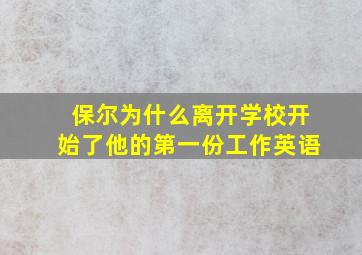 保尔为什么离开学校开始了他的第一份工作英语